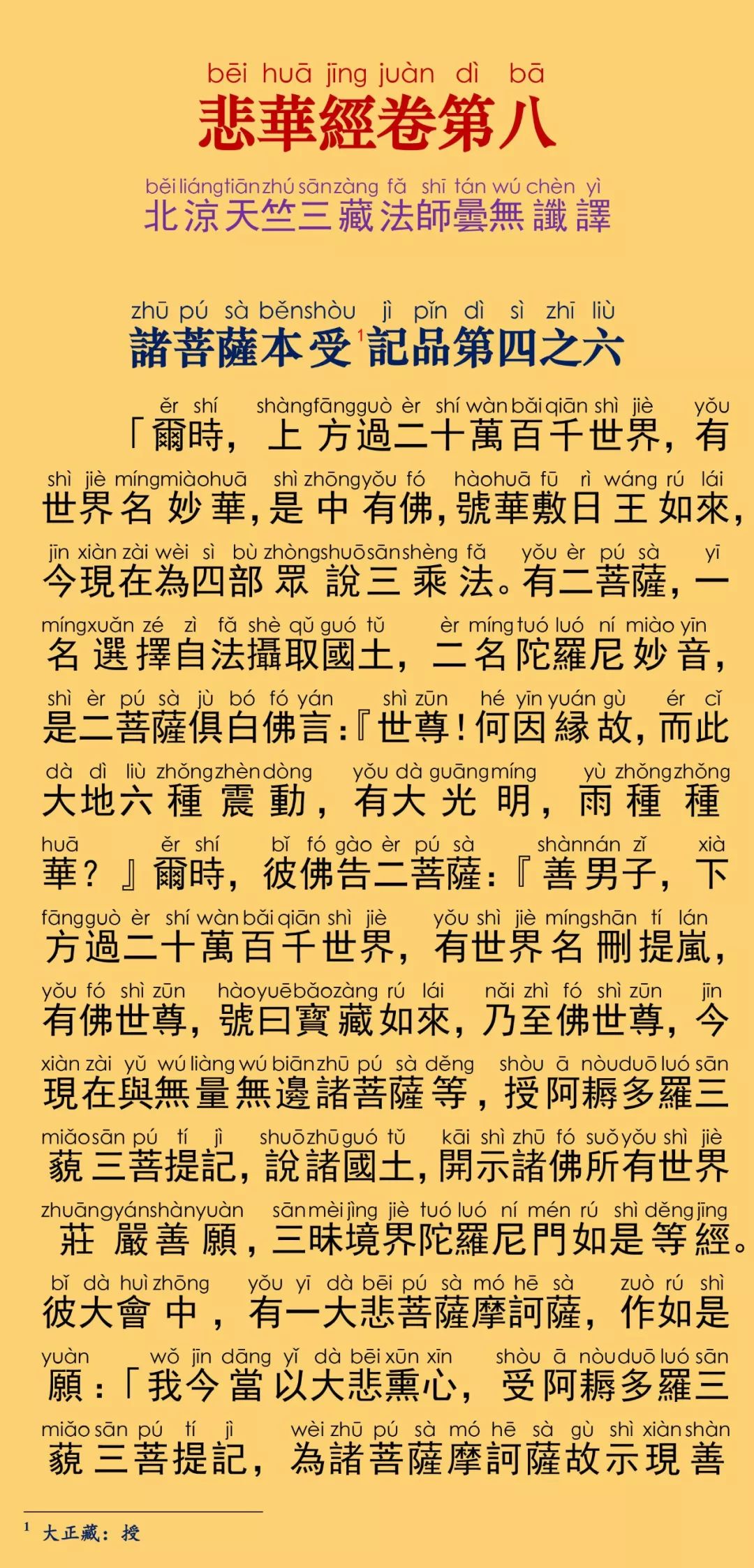 bēi huā jīng juàn dì bā
悲華經卷第八

běi liáng tiān zhú sān zàng fǎ shī tán wú chèn yì
北涼天竺三藏法師曇無讖譯

zhū pú sà běn shòu jì pǐn dì sì zhī liù
諸菩薩本受$^1$記品第四之六

ěr shí shàng fāng guò èr shí wàn bǎi qiān shì jiè yǒu
「爾時，上方過二十萬百千世界，有

shì jiè míng miào huā shì zhōng yǒu fó hào huā fū rì wáng rú lái
世界名妙華，是中有佛，號華敷日王如來，

jīn xiàn zài wèi sì bù zhòng shuō sān shèng fǎ yǒu èr pú sà yī
今現在為四部眾說三乘法。有二菩薩，一

míng xuǎn zé zì fǎ shè qǔ guó tǔ èr míng tuó luó ní miào yīn
名選擇自法攝取國土，二名陀羅尼妙音，

shì èr pú sà jù bó fó yán shì zūn hé yīn yuán gù ér cǐ
是二菩薩俱白佛言：『世尊！何因緣故，而此

dà dì liù zhǒng zhèn dòng yǒu dà guāng míng yù zhǒng zhǒng
大地六種震動，有大光明，雨種種

huā ěr shí bǐ fó gào èr pú sà shàn nán zǐ xià
華？』爾時，彼佛告二菩薩：『善男子，下

fāng guò èr shí wàn bǎi qiān shì jiè yǒu shì jiè míng shān tí lán
方過二十萬百千世界，有世界名刪提嵐，

yǒu fó shì zūn hào yuē bǎo zàng rú lái nǎi zhì fó shì zūn jīn
有佛世尊，號曰寶藏如來，乃至佛世尊，今

xiàn zài yǔ wú liàng wú biān zhū pú sà děng shòu ā nòu duō luó sān
現在與無量無邊諸菩薩等，授阿耨多羅三

miǎo sān pú tí jì shuō zhū guó tǔ kāi shì zhū fó suǒ yǒu shì jiè
藐三菩提記，說諸國土，開示諸佛所有世界

zhuāng yán shàn yuàn sān mèi jìng jiè tuó luó ní mén rú shì děng jīng
莊嚴善願，三昧境界陀羅尼門如是等經。

bǐ dà huì zhōng yǒu yī dà bēi pú sà mó hē sà zuò rú shì
彼大會中，有一大悲菩薩摩訶薩，作如是

yuàn wǒ jīn dāng yǐ dà bēi xūn xīn shòu ā nòu duō luó sān
願：「我今當以大悲熏心，受阿耨多羅三

miǎo sān pú tí jì wèi zhū pú sà mó hē sà gù shì xiàn shàn
藐三菩提記，為諸菩薩摩訶薩故示現善

$^1$ 大正藏：授